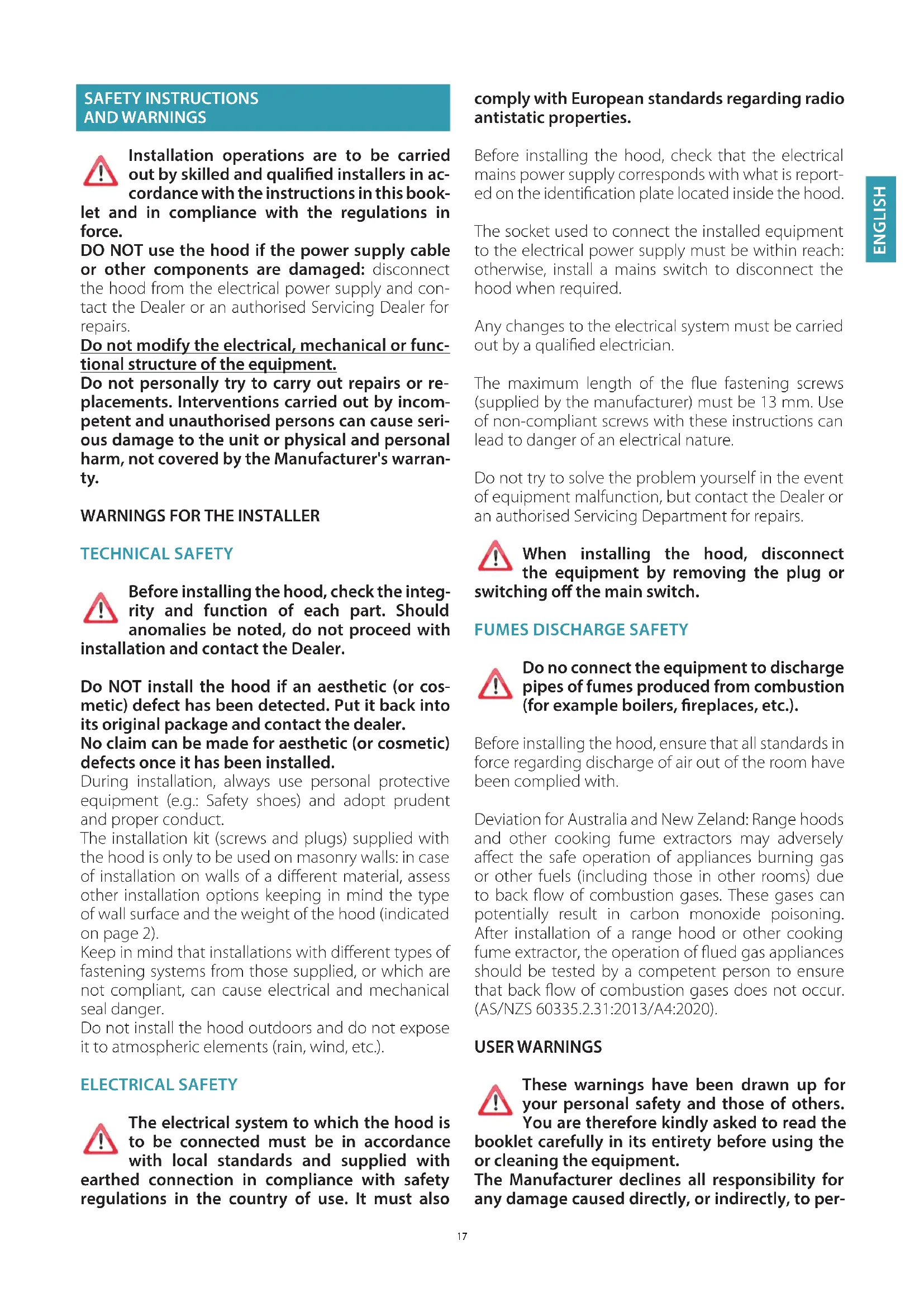 SAFETY INSTRUCTIONS AND WARNINGS

Installation operations are to be carried out by skilled and qualified installers in accordance with the instructions in this booklet and in compliance with the regulations in force.
DO NOT use the hood if the power supply cable or other components are damaged: disconnect the hood from the electrical power supply and contact the Dealer or an authorised Servicing Dealer for repairs.
Do not modify the electrical, mechanical or functional structure of the equipment.
Do not personally try to carry out repairs or replacements. Interventions carried out by incompetent and unauthorised persons can cause serious damage to the unit or physical and personal harm, not covered by the Manufacturer's warranty.

WARNINGS FOR THE INSTALLER

TECHNICAL SAFETY

Before installing the hood, check the integrity and function of each part. Should anomalies be noted, do not proceed with installation and contact the Dealer.

Do NOT install the hood if an aesthetic (or cosmetic) defect has been detected. Put it back into its original package and contact the dealer.
No claim can be made for aesthetic (or cosmetic) defects once it has been installed.
During installation, always use personal protective equipment (e.g.: Safety shoes) and adopt prudent and proper conduct.
The installation kit (screws and plugs) supplied with the hood is only to be used on masonry walls: in case of installation on walls of a different material, assess other installation options keeping in mind the type of wall surface and the weight of the hood (indicated on page 2).
Keep in mind that installations with different types of fastening systems from those supplied, or which are not compliant, can cause electrical and mechanical seal danger.
Do not install the hood outdoors and do not expose it to atmospheric elements (rain, wind, etc.).

ELECTRICAL SAFETY

The electrical system to which the hood is to be connected must be in accordance with local standards and supplied with earthed connection in compliance with safety regulations in the country of use. It must also comply with European standards regarding radio antistatic properties.

Before installing the hood, check that the electrical mains power supply corresponds with what is reported on the identification plate located inside the hood.

The socket used to connect the installed equipment to the electrical power supply must be within reach: otherwise, install a mains switch to disconnect the hood when required.

Any changes to the electrical system must be carried out by a qualified electrician.

The maximum length of the flue fastening screws (supplied by the manufacturer) must be 13 mm. Use of non-compliant screws with these instructions can lead to danger of an electrical nature.

Do not try to solve the problem yourself in the event of equipment malfunction, but contact the Dealer or an authorised Servicing Department for repairs.

When installing the hood, disconnect the equipment by removing the plug or switching off the main switch.

FUMES DISCHARGE SAFETY

Do no connect the equipment to discharge pipes of fumes produced from combustion (for example boilers, fireplaces, etc.).

Before installing the hood, ensure that all standards in force regarding discharge of air out of the room have been complied with.

Deviation for Australia and New Zeland: Range hoods and other cooking fume extractors may adversely affect the safe operation of appliances burning gas or other fuels (including those in other rooms) due to back flow of combustion gases. These gases can potentially result in carbon monoxide poisoning. After installation of a range hood or other cooking fume extractor, the operation of flued gas appliances should be tested by a competent person to ensure that back flow of combustion gases does not occur. (AS/NZS 60335.2.31:2013/A4:2020).

USER WARNINGS

These warnings have been drawn up for your personal safety and those of others. You are therefore kindly asked to read the booklet carefully in its entirety before using the or cleaning the equipment.
The Manufacturer declines all responsibility for any damage caused directly, or indirectly, to per-

ENGLISH

17